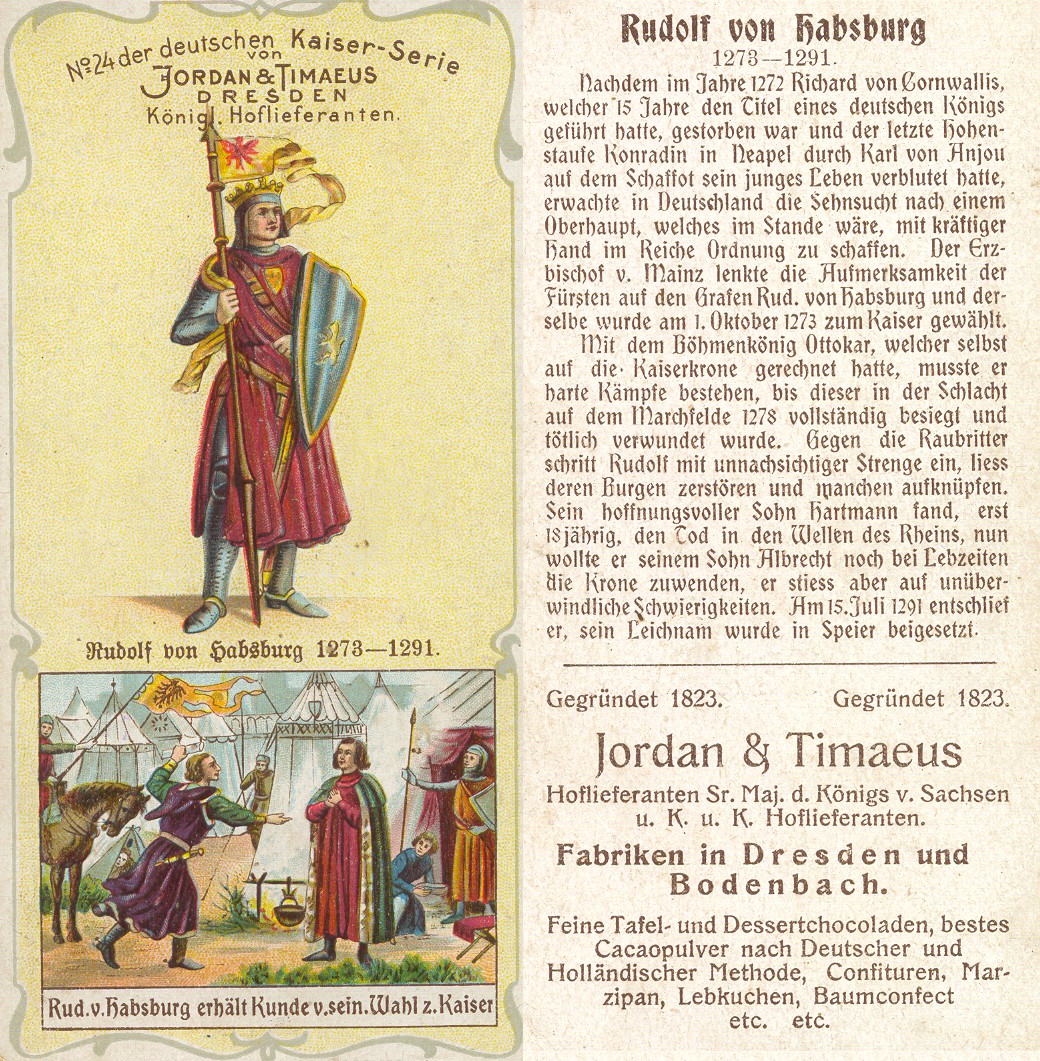 No 24 der deutschen Kaiser-Serie
von
JORDAN & TIMAEUS
DRESDEN
Königl. Hoflieferanten.

Rudolf von Habsburg 1273—1291.

Rud. v. Habsburg erhält Kunde v. sein. Wahl z. Kaiser

Rudolf von Habsburg
1273—1291.

Nachdem im Jahre 1272 Richard von Cornwallis, welcher 15 Jahre den Titel eines deutschen Königs geführt hatte, gestorben war und der letzte Hohenstaufe Konradin in Neapel durch Karl von Anjou auf dem Schaffot sein junges Leben verblutet hatte, erwachte in Deutschland die Sehnsucht nach einem Oberhaupt, welches im Stande wäre, mit kräftiger Hand im Reiche Ordnung zu schaffen. Der Erzbischof v. Mainz lenkte die Aufmerksamkeit der Fürsten auf den Grafen Rud. von Habsburg und derselbe wurde am 1. Oktober 1273 zum Kaiser gewählt.

Mit dem Böhmenkönig Ottokar, welcher selbst auf die Kaiserkrone gerechnet hatte, musste er harte Kämpfe bestehen, bis dieser in der Schlacht auf dem Marchfelde 1278 vollständig besiegt und tötlich verwundet wurde. Gegen die Raubritter schritt Rudolf mit unnachsichtiger Strenge ein, liess deren Burgen zerstören und manchen aufknüpfen. Sein hoffnungsvoller Sohn Hartmann fand, erst 18jährig, den Tod in den Wellen des Rheins, nun wollte er seinem Sohn Albrecht noch bei Lebzeiten die Krone zuwenden, er stiess aber auf unüberwindliche Schwierigkeiten. Am 15. Juli 1291 entschlief er, sein Leichnam wurde in Speier beigesetzt.

Gegründet 1823. Gegründet 1823.

Jordan & Timaeus
Hoflieferanten Sr. Maj. d. Königs v. Sachsen u. K. u. K. Hoflieferanten.

Fabriken in Dresden und Bodenbach.

Feine Tafel- und Dessertchocoladen, bestes Cacaopulver nach Deutscher und Holländischer Methode, Confituren, Marzipan, Lebkuchen, Baumconfect etc. etc.